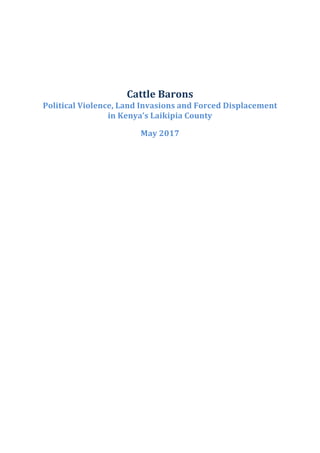 Cattle Barons

Political Violence, Land Invasions and Forced Displacement in Kenya's Laikipia County

May 2017